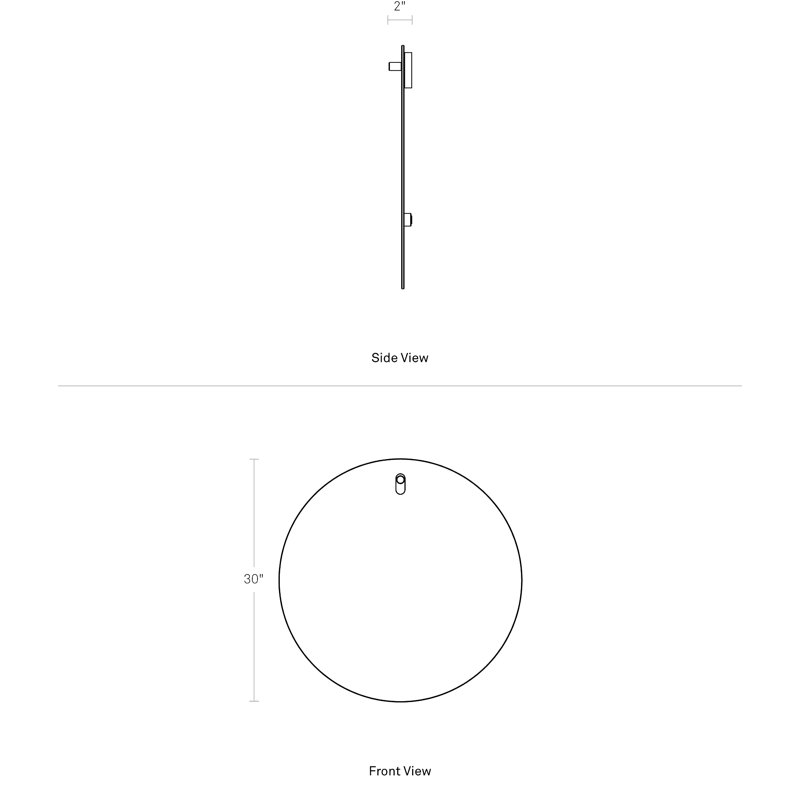 2"

Side View

30"

Front View